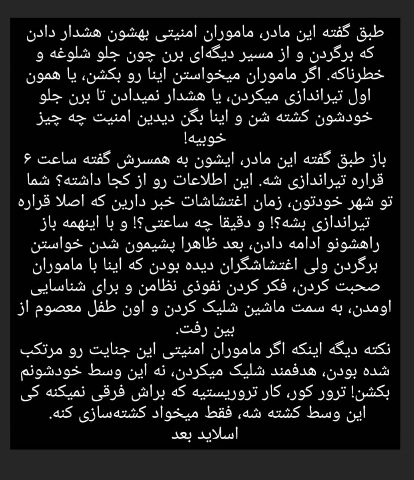 طبق گفته این مادر، ماموران امنیتی بهشون هشدار دادن که برگردن و از مسیر دیگه‌ای برن چون جلو شلوغه و خطرناکه. اگر ماموران میخواستن اینا رو بکشن، یا همون اول تیراندازی میکردن، یا هشدار نمیدادن تا برن جلو خودشون کشته شن و اینا بگن دیدین امنیت چه چیز خوبیه!
باز طبق گفته این مادر، ایشون به همسرش گفته ساعت ۶ قراره تیراندازی شه. این اطلاعات رو از کجا داشته؟ شما تو شهر خودتون، زمان اغتشاشات خبر دارین که اصلا قراره تیراندازی بشه؟! و دقیقا چه ساعتی؟! و با اینهمه باز راهشونو ادامه دادن، بعد ظاهرا پشیمون شدن خواستن برگردن ولی اغتشاشگران دیده بودن که اینا با ماموران صحبت کردن، فکر کردن نفوذی نظامن و برای شناسایی اومدن، به سمت ماشین شلیک کردن و اون طفل معصوم از بین رفت.
نکته دیگه اینکه اگر ماموران امنیتی این جنایت رو مرتکب شده بودن، هدفمند شلیک میکردن، نه این وسط خودشونم بکشن! ترور کور، کار تروریستیه که براش فرقی نمیکنه کی این وسط کشته شه، فقط میخواد کشته‌سازی کنه.
اسلاید بعد